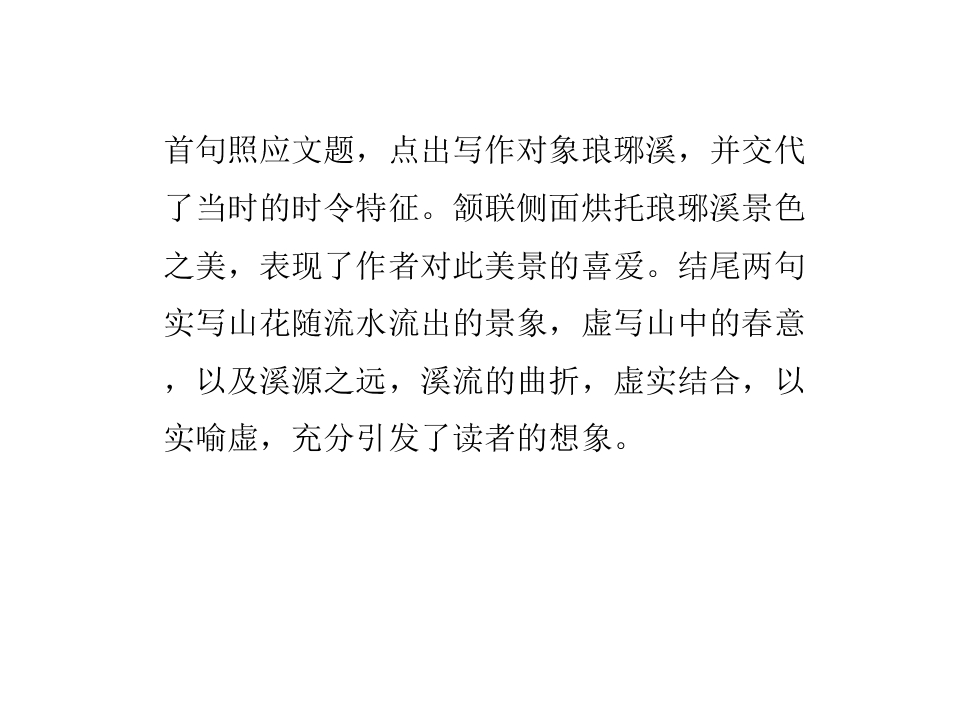 首句照应文题，点出写作对象琅琊溪，并交代了当时的时令特征。颔联侧面烘托琅琊溪景色之美，表现了作者对此美景的喜爱。结尾两句实写山花随流水流出的景象，虚写山中的春意，以及溪源之远，溪流的曲折，虚实结合，以实喻虚，充分引发了读者的想象。